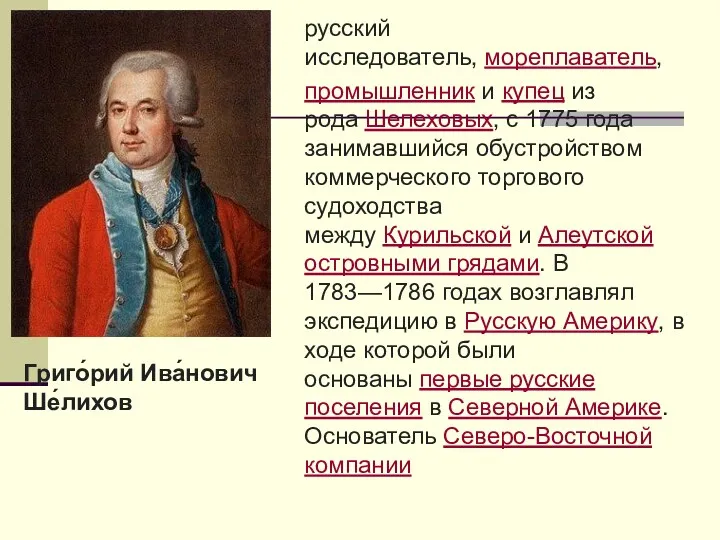 русский исследователь, мореплаватель, промышленник и купец из рода Шелеховых, с 1775 года занимавшийся обустройством коммерческого торгового судоходства между Курильской и Алеутской островными грядами. В 1783—1786 годах возглавлял экспедицию в Русскую Америку, в ходе которой были основаны первые русские поселения в Северной Америке. Основатель Северо-Восточной компании

Григо́рий Ива́нович Ше́лихов